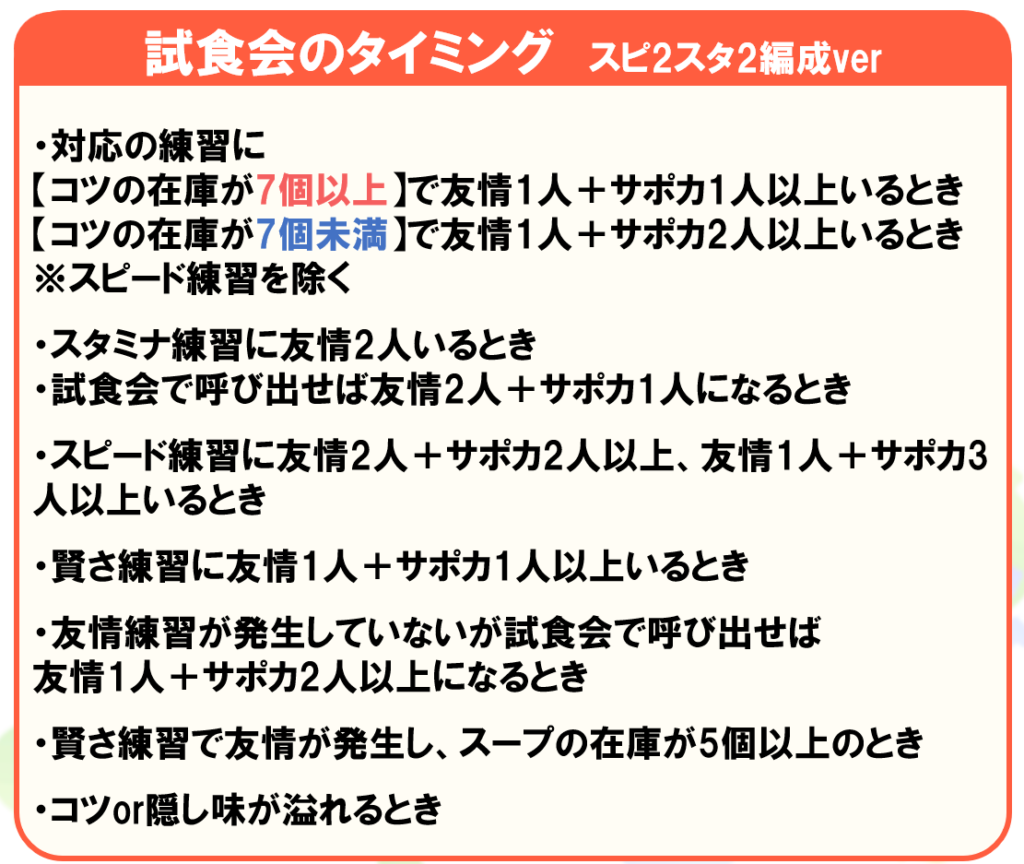 試食会のタイミング スピ2スタ2編成ver

・対応の練習に
【コツの在庫が7個以上】で友情1人＋サポカ1人以上いるとき
【コツの在庫が7個未満】で友情1人＋サポカ2人以上いるとき
※スピード練習を除く

・スタミナ練習に友情2人いるとき
・試食会で呼び出せば友情2人＋サポカ1人になるとき

・スピード練習に友情2人＋サポカ2人以上、友情1人＋サポカ3人以上いるとき

・賢さ練習に友情1人＋サポカ1人以上いるとき

・友情練習が発生していないが試食会で呼び出せば
友情1人＋サポカ2人以上になるとき

・賢さ練習で友情が発生し、スープの在庫が5個以上のとき

・コツor隠し味が溢れるとき